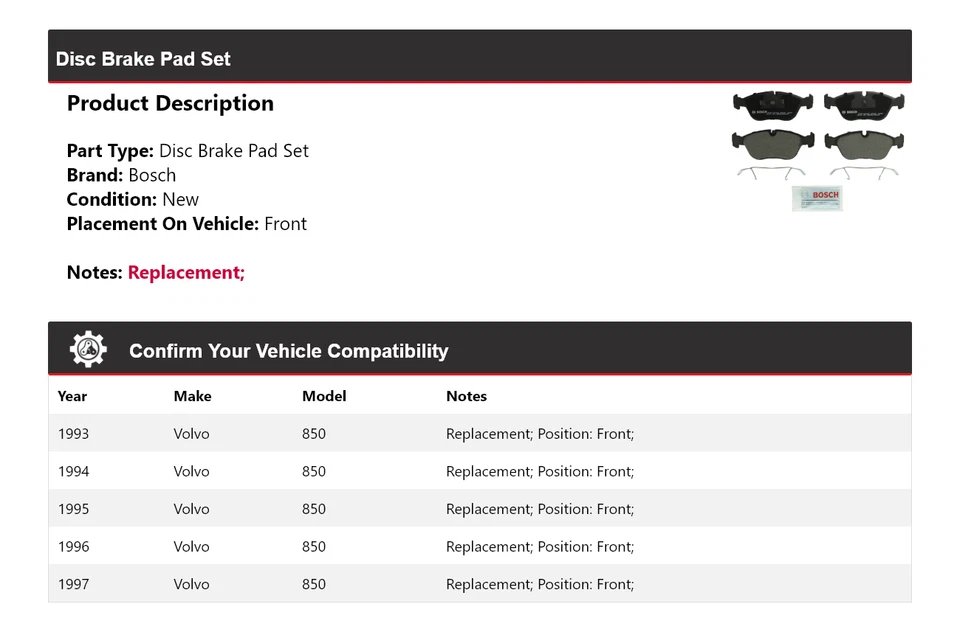 Disc Brake Pad Set

Product Description

Part Type: Disc Brake Pad Set
Brand: Bosch
Condition: New
Placement On Vehicle: Front

Notes: Replacement;

BOSCH

Confirm Your Vehicle Compatibility

| Year | Make | Model | Notes |
|---|---|---|---|
| 1993 | Volvo | 850 | Replacement; Position: Front; |
| 1994 | Volvo | 850 | Replacement; Position: Front; |
| 1995 | Volvo | 850 | Replacement; Position: Front; |
| 1996 | Volvo | 850 | Replacement; Position: Front; |
| 1997 | Volvo | 850 | Replacement; Position: Front; |